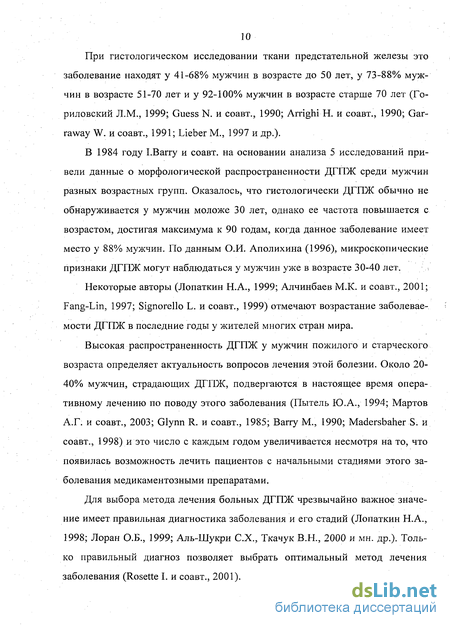 10

При гистологическом исследовании ткани предстательной железы это заболевание находят у 41-68% мужчин в возрасте до 50 лет, у 73-88% мужчин в возрасте 51-70 лет и у 92-100% мужчин в возрасте старше 70 лет (Гориловский Л.М., 1999; Guess N. и соавт., 1990; Arrighi H. и соавт., 1990; Garraway W. и соавт., 1991; Lieber M., 1997 и др.).

В 1984 году I.Barry и соавт. на основании анализа 5 исследований привели данные о морфологической распространенности ДГПЖ среди мужчин разных возрастных групп. Оказалось, что гистологически ДГПЖ обычно не обнаруживается у мужчин моложе 30 лет, однако ее частота повышается с возрастом, достигая максимума к 90 годам, когда данное заболевание имеет место у 88% мужчин. По данным О.И. Аполихина (1996), микроскопические признаки ДГПЖ могут наблюдаться у мужчин уже в возрасте 30-40 лет.

Некоторые авторы (Лопаткин Н.А., 1999; Алчинбаев М.К. и соавт., 2001; Fang-Lin, 1997; Signorello L. и соавт., 1999) отмечают возрастание заболеваемости ДГПЖ в последние годы у жителей многих стран мира.

Высокая распространенность ДГПЖ у мужчин пожилого и старческого возраста определяет актуальность вопросов лечения этой болезни. Около 20-40% мужчин, страдающих ДГПЖ, подвергаются в настоящее время оперативному лечению по поводу этого заболевания (Пытель Ю.А., 1994; Мартов А.Г. и соавт., 2003; Glynn R. и соавт., 1985; Barry M., 1990; Madersbaher S. и соавт., 1998) и это число с каждым годом увеличивается несмотря на то, что появилась возможность лечить пациентов с начальными стадиями этого заболевания медикаментозными препаратами.

Для выбора метода лечения больных ДГПЖ чрезвычайно важное значение имеет правильная диагностика заболевания и его стадий (Лопаткин Н.А., 1998; Лоран О.Б., 1999; Аль-Шукри С.Х., Ткачук В.Н., 2000 и мн. др.). Только правильный диагноз позволяет выбрать оптимальный метод лечения заболевания (Rosette I. и соавт., 2001).

dsLib.net
библиотека диссертаций